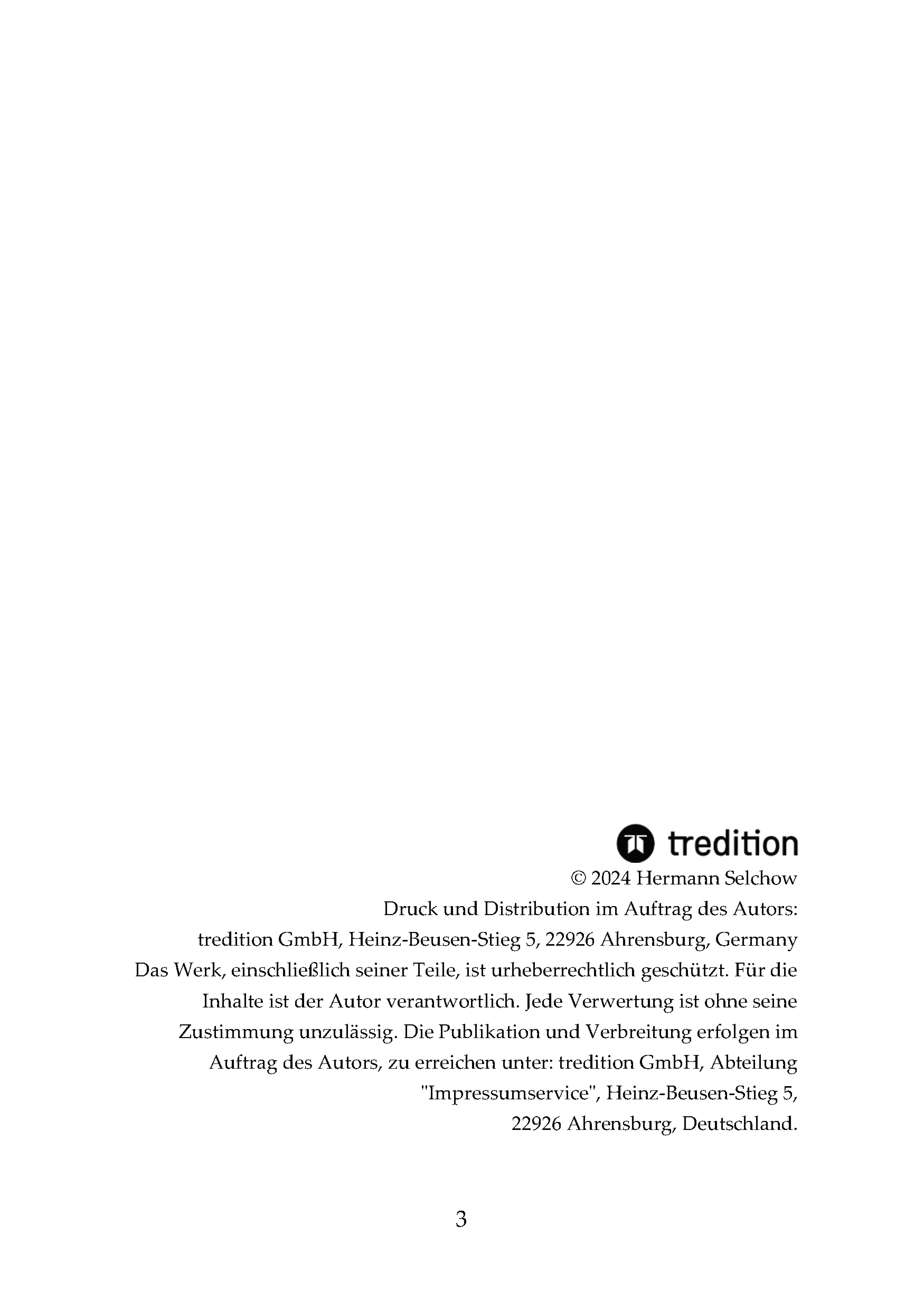 tredition

© 2024 Hermann Selchow

Druck und Distribution im Auftrag des Autors:

tredition GmbH, Heinz-Beusen-Stieg 5, 22926 Ahrensburg, Germany

Das Werk, einschließlich seiner Teile, ist urheberrechtlich geschützt. Für die Inhalte ist der Autor verantwortlich. Jede Verwertung ist ohne seine Zustimmung unzulässig. Die Publikation und Verbreitung erfolgen im Auftrag des Autors, zu erreichen unter: tredition GmbH, Abteilung "Impressumservice", Heinz-Beusen-Stieg 5, 22926 Ahrensburg, Deutschland.

3